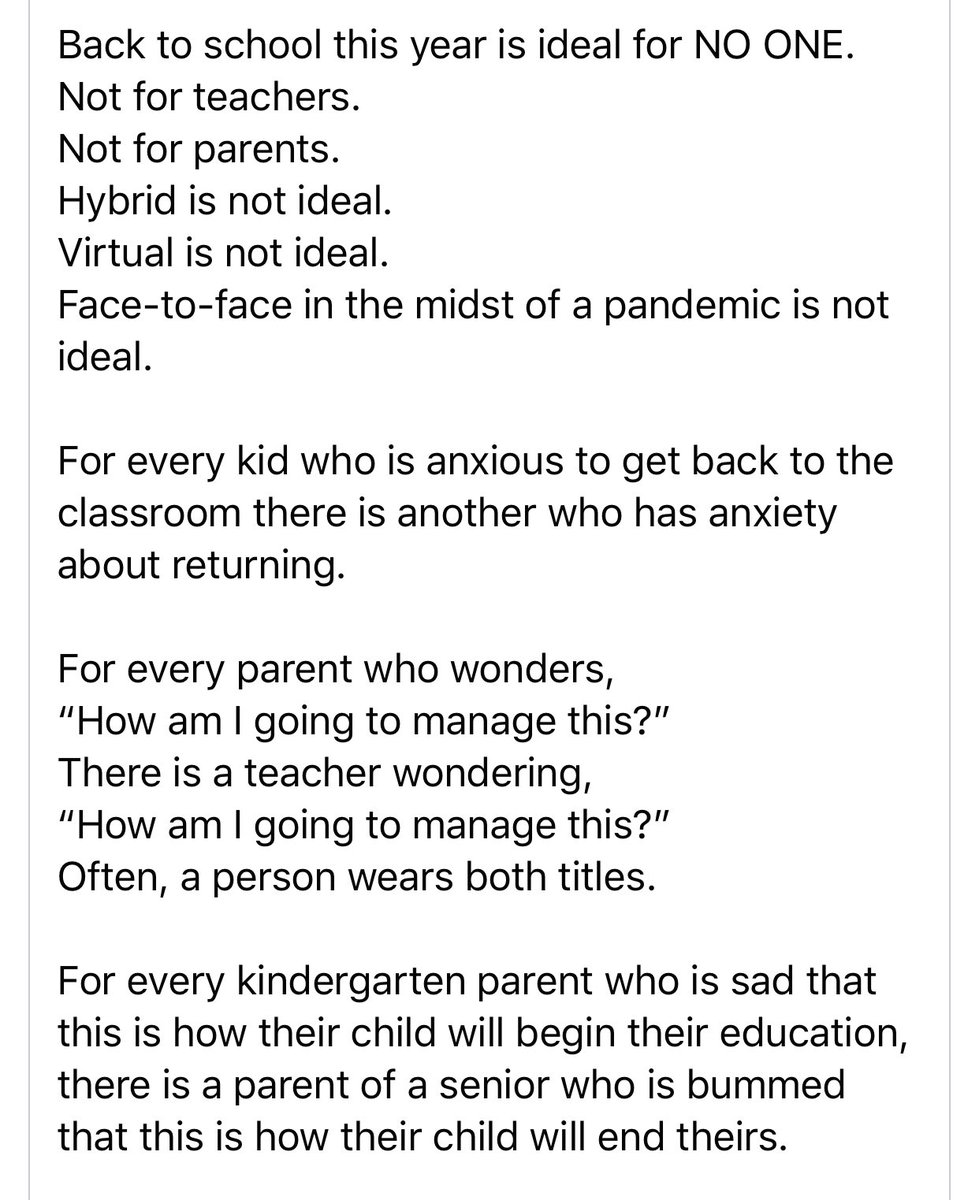 Back to school this year is ideal for NO ONE.
Not for teachers.
Not for parents.
Hybrid is not ideal.
Virtual is not ideal.
Face-to-face in the midst of a pandemic is not ideal.

For every kid who is anxious to get back to the classroom there is another who has anxiety about returning.

For every parent who wonders,
"How am I going to manage this?"
There is a teacher wondering,
"How am I going to manage this?"
Often, a person wears both titles.

For every kindergarten parent who is sad that this is how their child will begin their education, there is a parent of a senior who is bummed that this is how their child will end theirs.